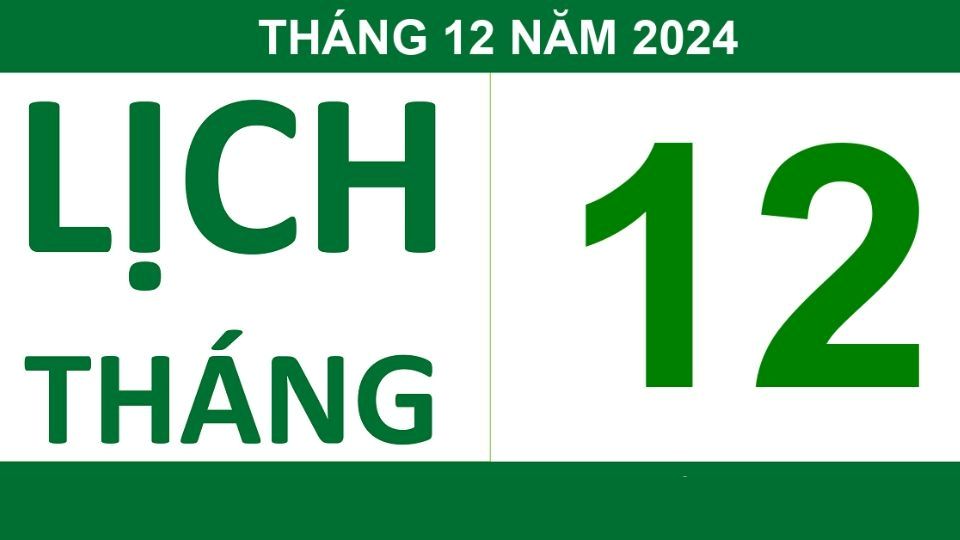 THÁNG 12 NĂM 2024

LỊCH THÁNG

12